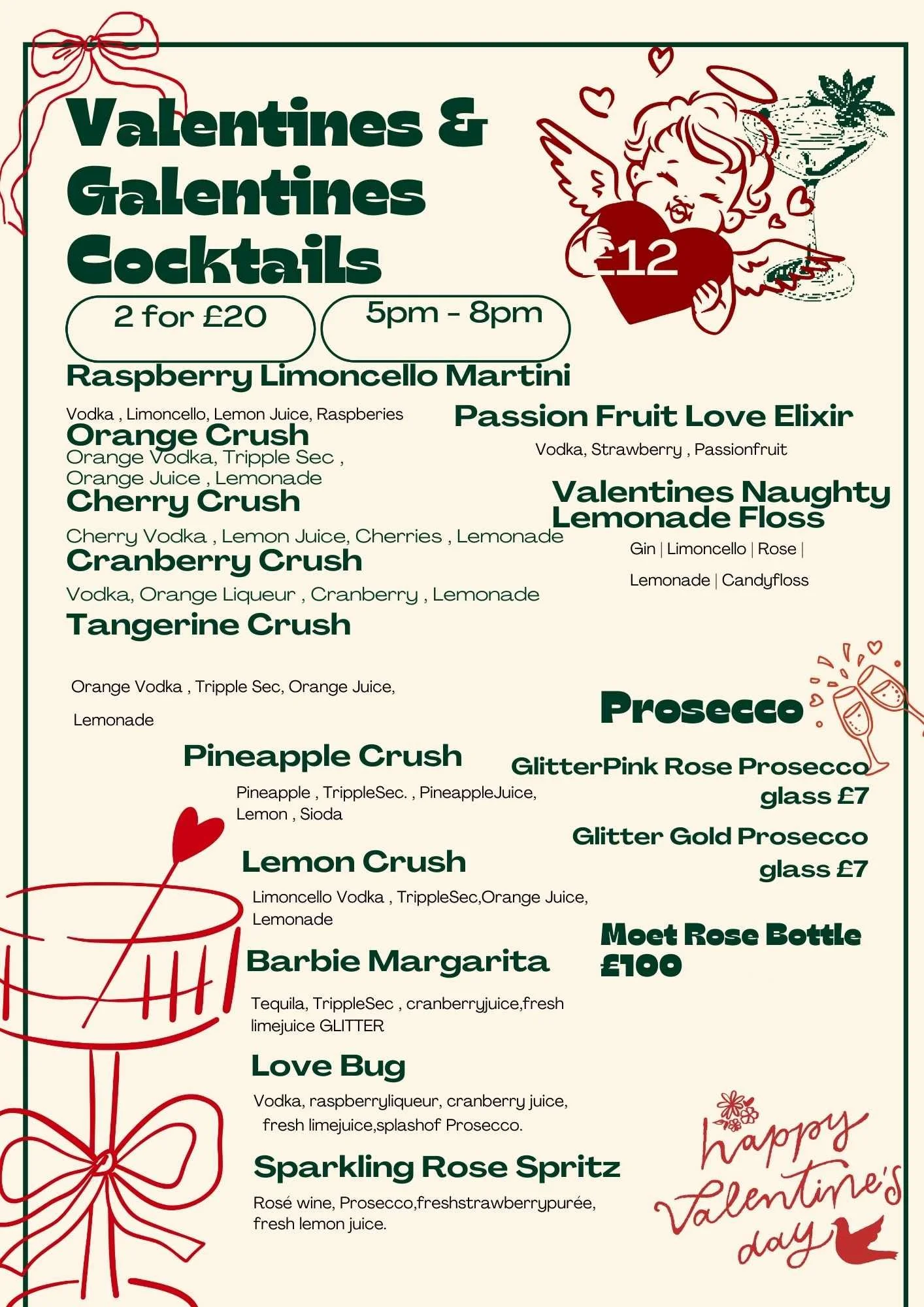 Valentines & Galentines Cocktails

£12

2 for £20

5pm - 8pm

Raspberry Limoncello Martini

Vodka , Limoncello, Lemon Juice, Raspberies

Orange Crush

Orange Vodka, Tripple Sec , Orange Juice , Lemonade

Cherry Crush

Cherry Vodka , Lemon Juice, Cherries , Lemonade

Cranberry Crush

Vodka, Orange Liqueur , Cranberry , Lemonade

Tangerine Crush

Orange Vodka , Tripple Sec, Orange Juice,

Lemonade

Pineapple Crush

Pineapple , TrippleSec. , PineappleJuice, Lemon , Sioda

Lemon Crush

Limoncello Vodka , TrippleSec,Orange Juice, Lemonade

Barbie Margarita

Tequila, TrippleSec , cranberryjuice,fresh limejuice GLITTER

Love Bug

Vodka, raspberryliqueur, cranberry juice, fresh limejuice,splashof Prosecco.

Sparkling Rose Spritz

Rosé wine, Prosecco,freshstrawberrypurée, fresh lemon juice.

Passion Fruit Love Elixir

Vodka, Strawberry , Passionfruit

Valentines Naughty Lemonade Floss

Gin | Limoncello | Rose |

Lemonade | Candyfloss

Prosecco

GlitterPink Rose Prosecco glass £7

Glitter Gold Prosecco glass £7

Moet Rose Bottle £100

happy Valentine's day